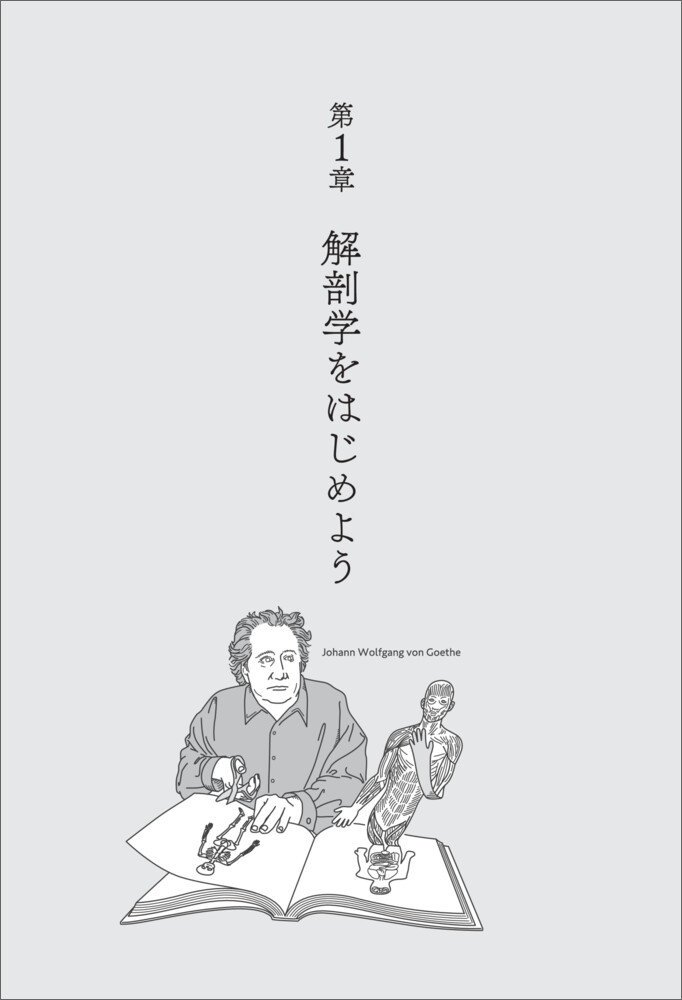 第1章

解剖学をはじめよう

Johann Wolfgang von Goethe